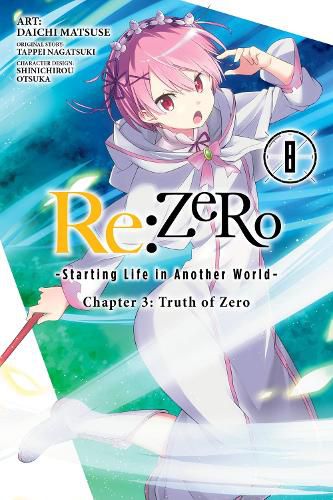 ART:
DAICHI MATSUSE
ORIGINAL STORY:
TAPPEI NAGATSUKI
CHARACTER DESIGN:
SHINICHIROU OTSUKA

8

Re:ZeRo

-Starting Life in Another World-

Chapter 3: Truth of Zero